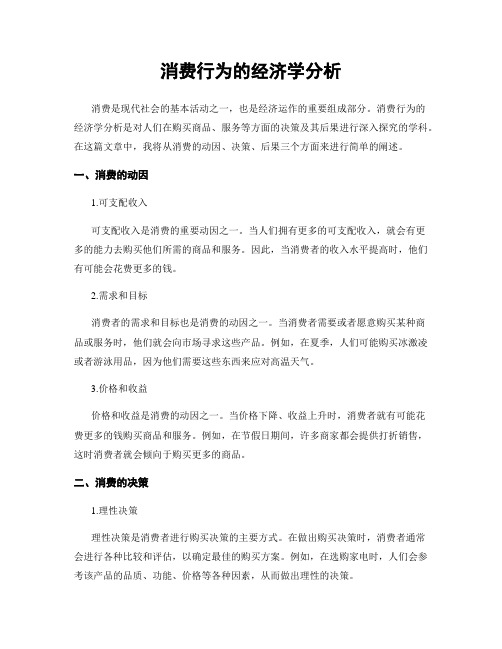 消费行为的经济学分析

消费是现代社会的基本活动之一，也是经济运作的重要组成部分。消费行为的经济学分析是对人们在购买商品、服务等方面的决策及其后果进行深入探究的学科。在这篇文章中，我将从消费的动因、决策、后果三个方面来进行简单的阐述。

一、消费的动因

1.可支配收入

可支配收入是消费的重要动因之一。当人们拥有更多的可支配收入，就会有更多的能力去购买他们所需的商品和服务。因此，当消费者的收入水平提高时，他们有可能会花费更多的钱。

2.需求和目标

消费者的需求和目标也是消费的动因之一。当消费者需要或者愿意购买某种商品或服务时，他们就会向市场寻求这些产品。例如，在夏季，人们可能购买冰激凌或者游泳用品，因为他们需要这些东西来应对高温天气。

3.价格和收益

价格和收益是消费的动因之一。当价格下降、收益上升时，消费者就有可能花费更多的钱购买商品和服务。例如，在节假日期间，许多商家都会提供打折销售，这时消费者就会倾向于购买更多的商品。

二、消费的决策

1.理性决策

理性决策是消费者进行购买决策的主要方式。在做出购买决策时，消费者通常会进行各种比较和评估，以确定最佳的购买方案。例如，在选购家电时，人们会参考该产品的品质、功能、价格等各种因素，从而做出理性的决策。